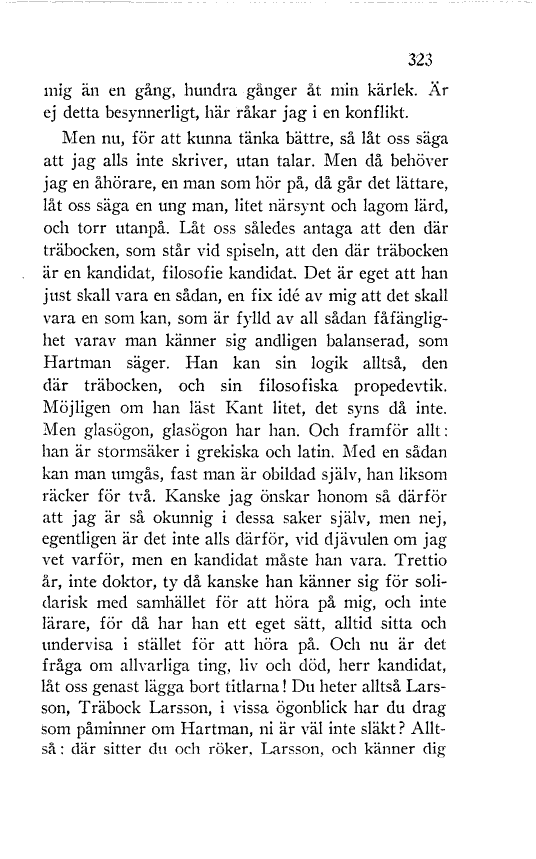 323

mig än en gång, hundra gånger åt min kärlek. Är ej detta besynnerligt, här råkar jag i en konflikt.

Men nu, för att kunna tänka bättre, så låt oss säga att jag alls inte skriver, utan talar. Men då behöver jag en åhörare, en man som hör på, då går det lättare, låt oss säga en ung man, litet närsynt och lagom lärd, och torr utanpå. Låt oss således antaga att den där träbocken, som står vid spiseln, att den där träbocken är en kandidat, filosofie kandidat. Det är eget att han just skall vara en sådan, en fix idé av mig att det skall vara en som kan, som är fylld av all sådan fåfänglighet varav man känner sig andligen balanserad, som Hartman säger. Han kan sin logik alltså, den där träbocken, och sin filosofiska propedevtik. Möjligen om han läst Kant litet, det syns då inte. Men glasögon, glasögon har han. Och framför allt: han är stormsäker i grekiska och latin. Med en sådan kan man umgås, fast man är obildad själv, han liksom räcker för två. Kanske jag önskar honom så därför att jag är så okunnig i dessa saker själv, men nej, egentligen är det inte alls därför, vid djävulen om jag vet varför, men en kandidat måste han vara. Trettio år, inte doktor, ty då kanske han känner sig för solidarisk med samhället för att höra på mig, och inte lärare, för då har han ett eget sätt, alltid sitta och undervisa i stället för att höra på. Och nu är det fråga om allvarliga ting, liv och död, herr kandidat, låt oss genast lägga bort titlarna! Du heter alltså Larsson, Träbock Larsson, i vissa ögonblick har du drag som påminner om Hartman, ni är väl inte släkt? Alltså: där sitter du och röker, Larsson, och känner dig